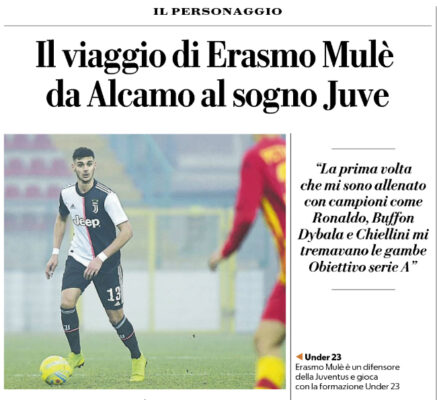 IL PERSONAGGIO

Il viaggio di Erasmo Mulè da Alcamo al sogno Juve

"La prima volta che mi sono allenato con campioni come Ronaldo, Buffon Dybala e Chiellini mi tremavano le gambe Obiettivo serie A"

◀ Under 23
Erasmo Mulè è un difensore della Juventus e gioca con la formazione Under 23